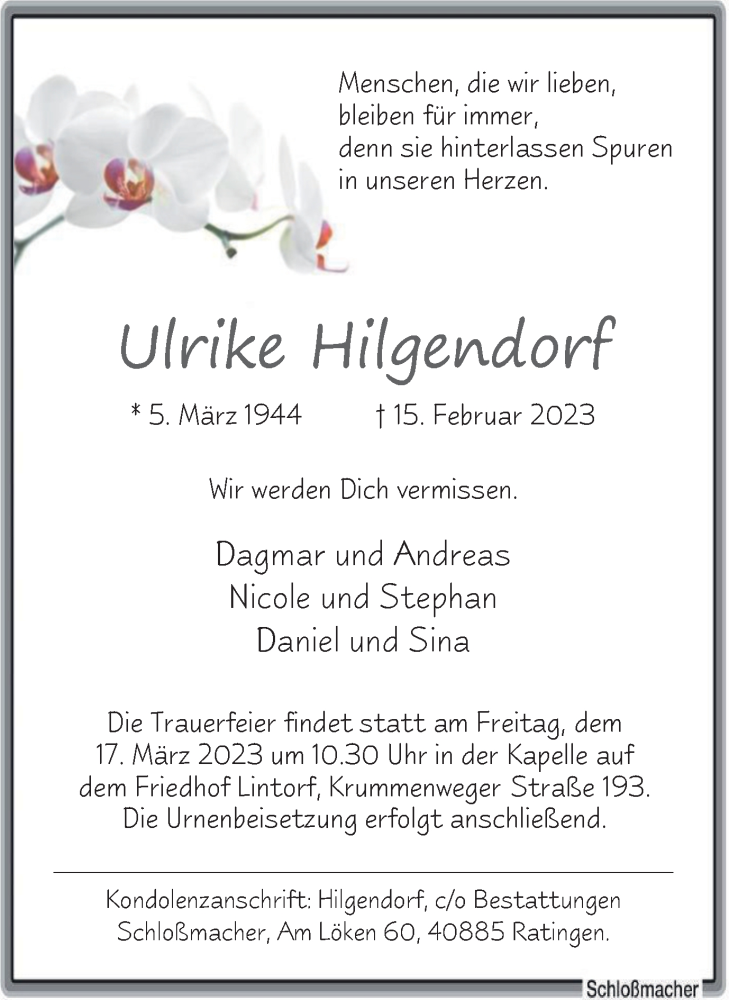 Menschen, die wir lieben,
bleiben für immer,
denn sie hinterlassen Spuren
in unseren Herzen.

Ulrike Hilgendorf

* 5. März 1944 † 15. Februar 2023

Wir werden Dich vermissen.

Dagmar und Andreas
Nicole und Stephan
Daniel und Sina

Die Trauerfeier findet statt am Freitag, dem 17. März 2023 um 10.30 Uhr in der Kapelle auf dem Friedhof Lintorf, Krummenweger Straße 193. Die Urnenbeisetzung erfolgt anschließend.

Kondolenzanschrift: Hilgendorf, c/o Bestattungen Schloßmacher, Am Löken 60, 40885 Ratingen.

Schloßmacher